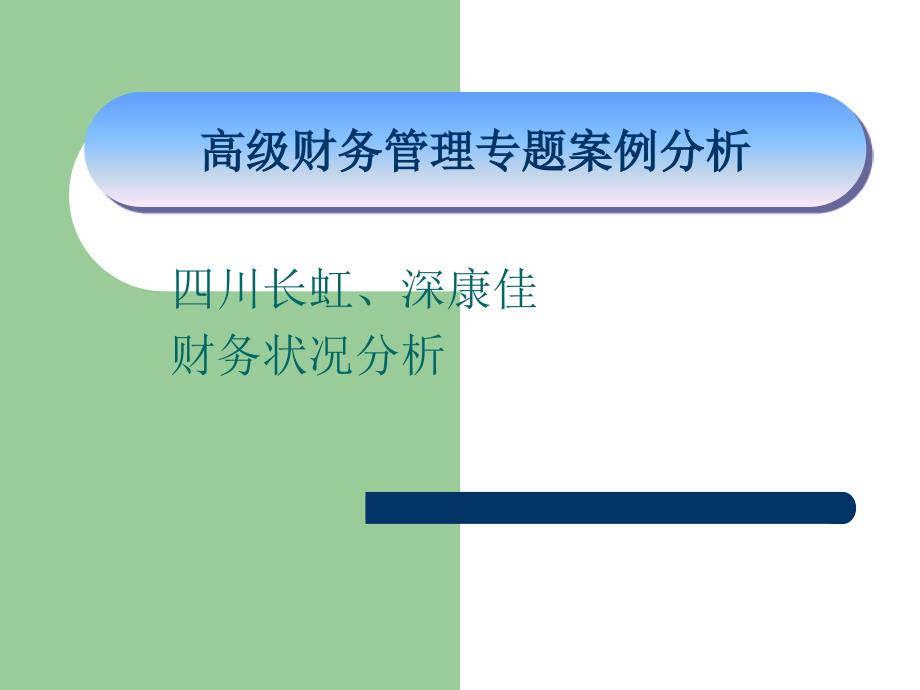 高级财务管理专题案例分析

四川长虹、深康佳
财务状况分析